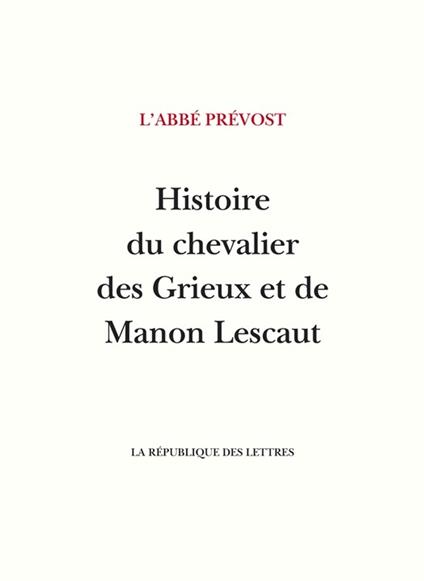 L'ABBÉ PRÉVOST

Histoire
du chevalier
des Grieux et de
Manon Lescaut

LA RÉPUBLIQUE DES LETTRES